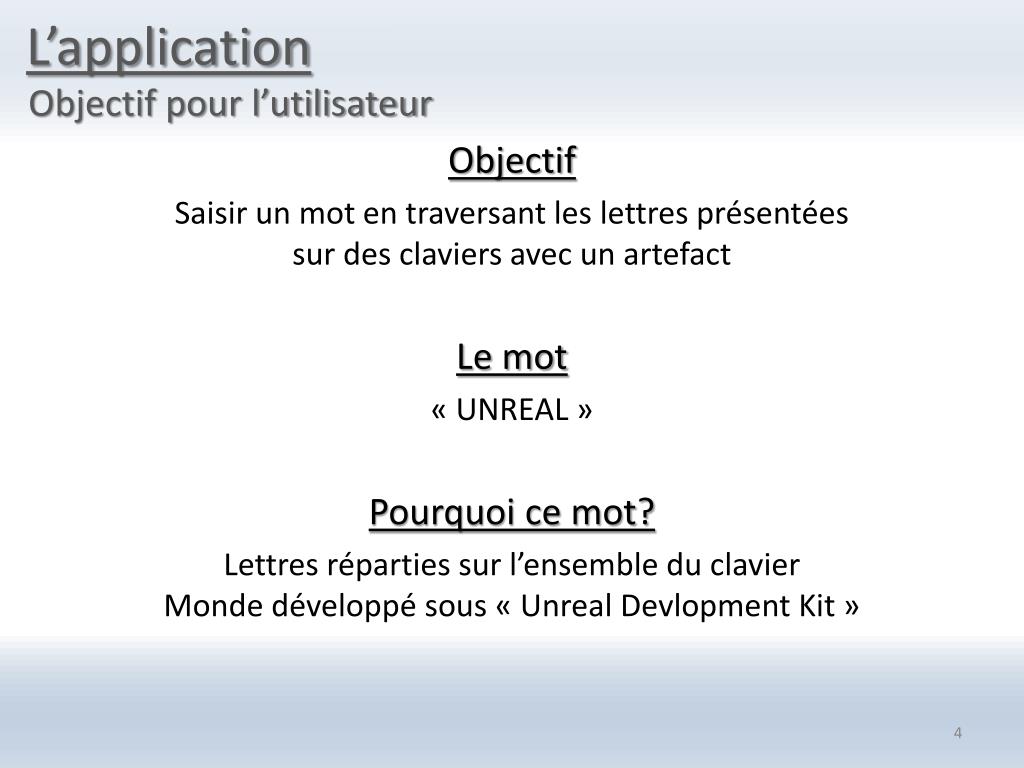 L’application
Objectif pour l’utilisateur

Objectif

Saisir un mot en traversant les lettres présentées sur des claviers avec un artefact

Le mot

« UNREAL »

Pourquoi ce mot?

Lettres réparties sur l’ensemble du clavier
Monde développé sous « Unreal Devlopment Kit »

4